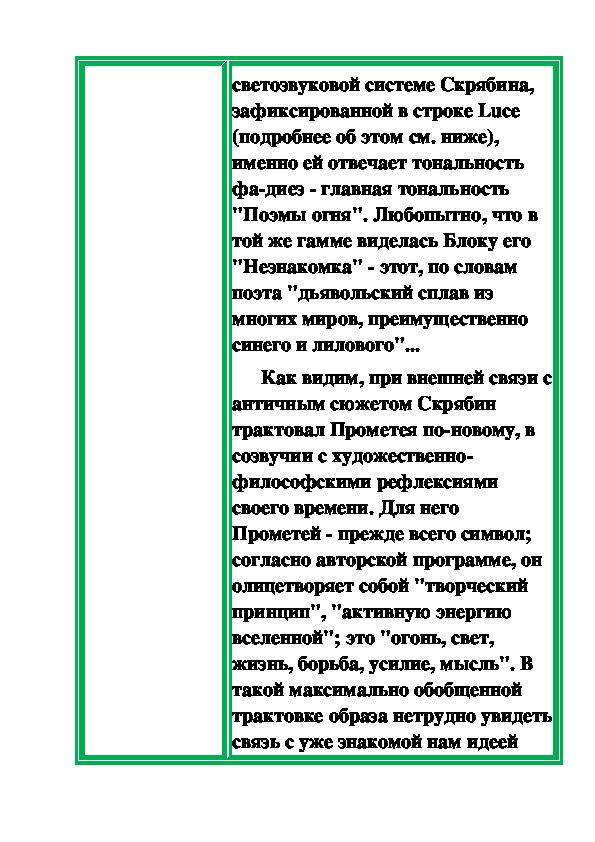 светозвуковой системе Скрябина, зафиксированной в строке Luce (подробнее об этом см. ниже), именно ей отвечает тональность фа-диез - главная тональность "Поэмы огня". Любопытно, что в той же гамме виделась Блоку его "Незнакомка" - этот, по словам поэта "дьявольский сплав из многих миров, преимущественно синего и лилового"...

Как видим, при внешней связи с античным сюжетом Скрябин трактовал Прометея по-новому, в созвучии с художественно-философскими рефлексиями своего времени. Для него Прометей - прежде всего символ; согласно авторской программе, он олицетворяет собой "творческий принцип", "активную энергию вселенной"; это "огонь, свет, жизнь, борьба, усилие, мысль". В такой максимально обобщенной трактовке образа нетрудно увидеть связь с уже знакомой нам идеей